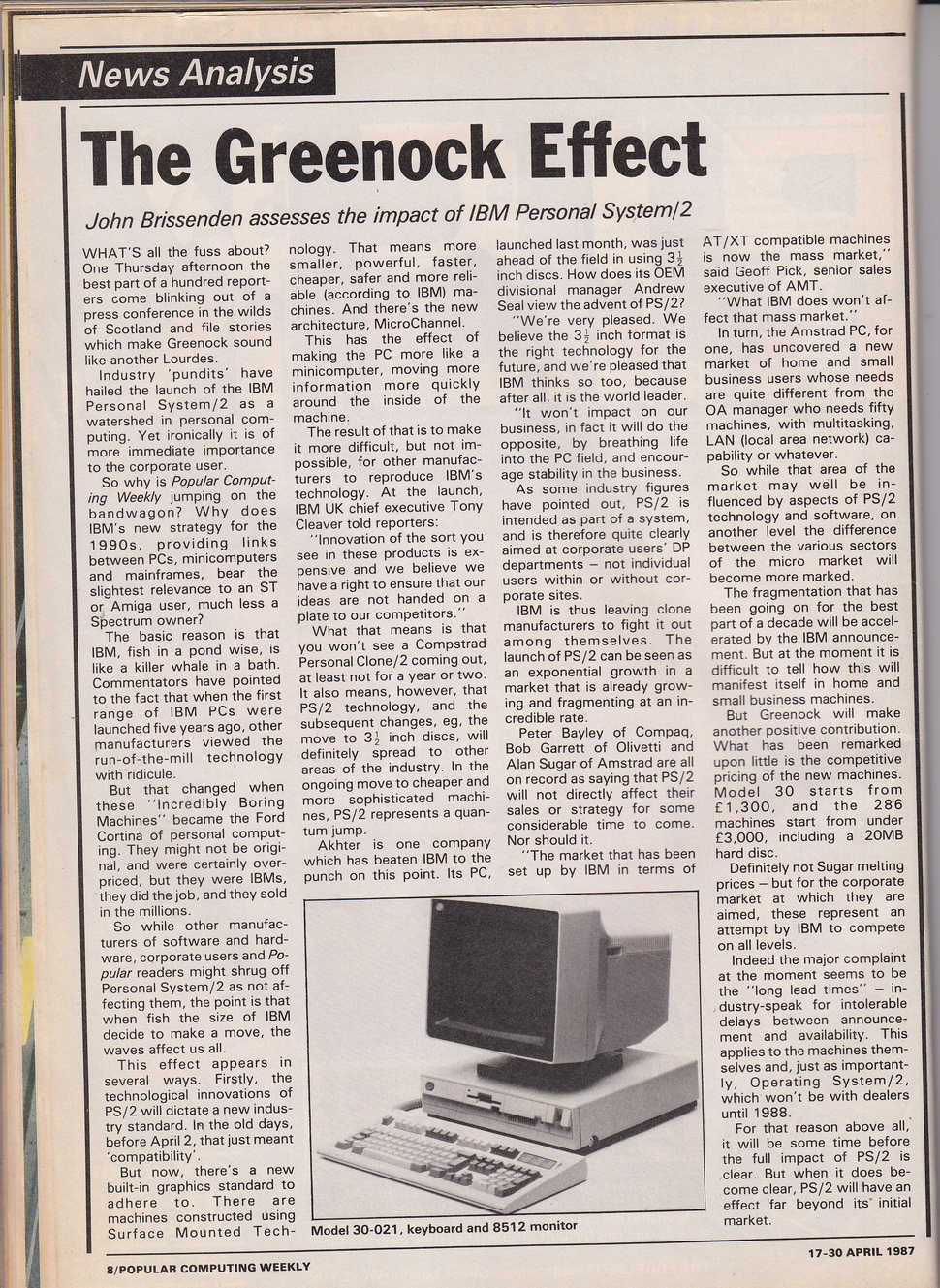 News Analysis

The Greenock Effect

John Brissenden assesses the impact of IBM Personal System/2

WHAT'S all the fuss about? One Thursday afternoon the best part of a hundred reporters come blinking out of a press conference in the wilds of Scotland and file stories which make Greenock sound like another Lourdes.

Industry 'pundits' have hailed the launch of the IBM Personal System/2 as a watershed in personal computing. Yet ironically it is of more immediate importance to the corporate user.

So why is Popular Computing Weekly jumping on the bandwagon? Why does IBM's new strategy for the 1990s, providing links between PCs, minicomputers and mainframes, bear the slightest relevance to an ST or Amiga user, much less a Spectrum owner?

The basic reason is that IBM, fish in a pond wise, is like a killer whale in a bath. Commentators have pointed to the fact that when the first range of IBM PCs were launched five years ago, other manufacturers viewed the run-of-the-mill technology with ridicule.

But that changed when these "Incredibly Boring Machines" became the Ford Cortina of personal computing. They might not be original, and were certainly overpriced, but they were IBMs, they did the job, and they sold in the millions.

So while other manufacturers of software and hardware, corporate users and Popular readers might shrug off Personal System/2 as not affecting them, the point is that when fish the size of IBM decide to make a move, the waves affect us all.

This effect appears in several ways. Firstly, the technological innovations of PS/2 will dictate a new industry standard. In the old days, before April 2, that just meant 'compatibility'.

But now, there's a new built-in graphics standard to adhere to. There are machines constructed using Surface Mounted Technology. That means more smaller, powerful, faster, cheaper, safer and more reliable (according to IBM) machines. And there's the new architecture, MicroChannel.

This has the effect of making the PC more like a minicomputer, moving more information more quickly around the inside of the machine.

The result of that is to make it more difficult, but not impossible, for other manufacturers to reproduce IBM's technology. At the launch, IBM UK chief executive Tony Cleaver told reporters:

"Innovation of the sort you see in these products is expensive and we believe we have a right to ensure that our ideas are not handed on a plate to our competitors."

What that means is that you won't see a Compstrad Personal Clone/2 coming out, at least not for a year or two. It also means, however, that PS/2 technology, and the subsequent changes, eg, the move to $3\frac{1}{2}$ inch discs, will definitely spread to other areas of the industry. In the ongoing move to cheaper and more sophisticated machines, PS/2 represents a quantum jump.

Akhter is one company which has beaten IBM to the punch on this point. Its PC, launched last month, was just ahead of the field in using $3\frac{1}{2}$ inch discs. How does its OEM divisional manager Andrew Seal view the advent of PS/2?

"We're very pleased. We believe the $3\frac{1}{2}$ inch format is the right technology for the future, and we're pleased that IBM thinks so too, because after all, it is the world leader.

"It won't impact on our business, in fact it will do the opposite, by breathing life into the PC field, and encourage stability in the business.

As some industry figures have pointed out, PS/2 is intended as part of a system, and is therefore quite clearly aimed at corporate users' DP departments – not individual users within or without corporate sites.

IBM is thus leaving clone manufacturers to fight it out among themselves. The launch of PS/2 can be seen as an exponential growth in a market that is already growing and fragmenting at an incredible rate.

Peter Bayley of Compaq, Bob Garrett of Olivetti and Alan Sugar of Amstrad are all on record as saying that PS/2 will not directly affect their sales or strategy for some considerable time to come. Nor should it.

"The market that has been set up by IBM in terms of AT/XT compatible machines is now the mass market," said Geoff Pick, senior sales executive of AMT.

"What IBM does won't affect that mass market."

In turn, the Amstrad PC, for one, has uncovered a new market of home and small business users whose needs are quite different from the OA manager who needs fifty machines, with multitasking, LAN (local area network) capability or whatever.

So while that area of the market may well be influenced by aspects of PS/2 technology and software, on another level the difference between the various sectors of the micro market will become more marked.

The fragmentation that has been going on for the best part of a decade will be accelerated by the IBM announcement. But at the moment it is difficult to tell how this will manifest itself in home and small business machines.

But Greenock will make another positive contribution. What has been remarked upon little is the competitive pricing of the new machines. Model 30 starts from £1,300, and the 286 machines start from under £3,000, including a 20MB hard disc.

Definitely not Sugar melting prices – but for the corporate market at which they are aimed, these represent an attempt by IBM to compete on all levels.

Indeed the major complaint at the moment seems to be the "long lead times" – industry-speak for intolerable delays between announcement and availability. This applies to the machines themselves and, just as importantly, Operating System/2, which won't be with dealers until 1988.

For that reason above all, it will be some time before the full impact of PS/2 is clear. But when it does become clear, PS/2 will have an effect far beyond its initial market.

Model 30-021, keyboard and 8512 monitor

8/POPULAR COMPUTING WEEKLY

17-30 APRIL 1987